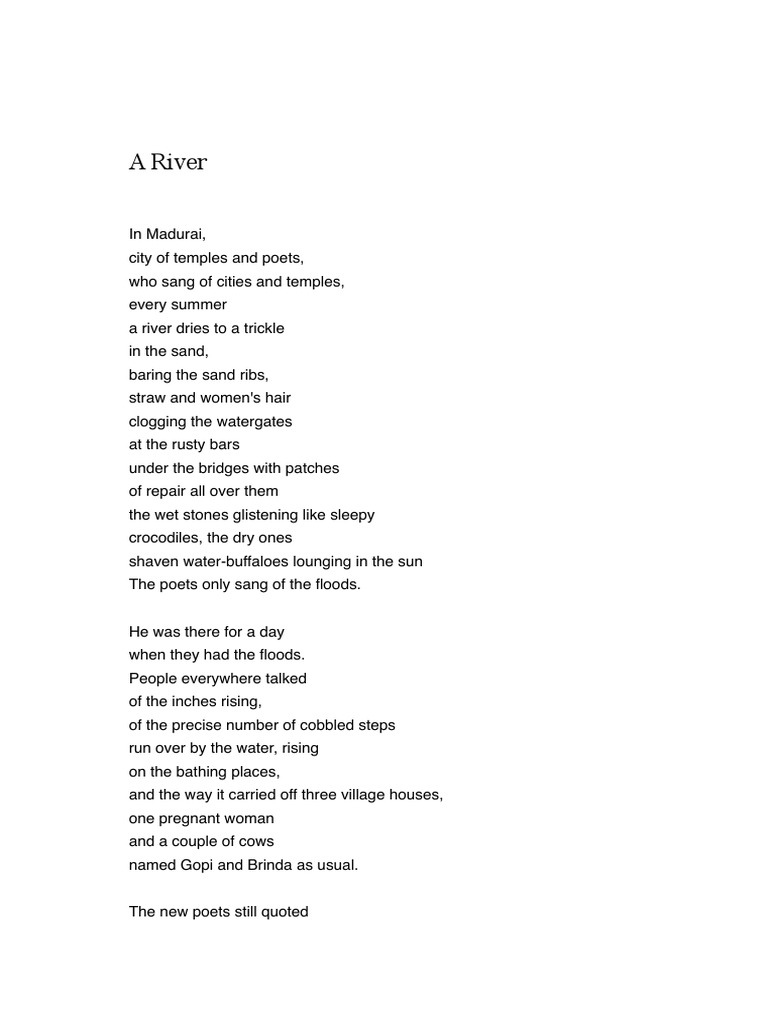 A River

In Madurai,
city of temples and poets,
who sang of cities and temples,
every summer
a river dries to a trickle
in the sand,
baring the sand ribs,
straw and women's hair
clogging the watergates
at the rusty bars
under the bridges with patches
of repair all over them
the wet stones glistening like sleepy
crocodiles, the dry ones
shaven water-buffaloes lounging in the sun
The poets only sang of the floods.

He was there for a day
when they had the floods.
People everywhere talked
of the inches rising,
of the precise number of cobbled steps
run over by the water, rising
on the bathing places,
and the way it carried off three village houses,
one pregnant woman
and a couple of cows
named Gopi and Brinda as usual.

The new poets still quoted